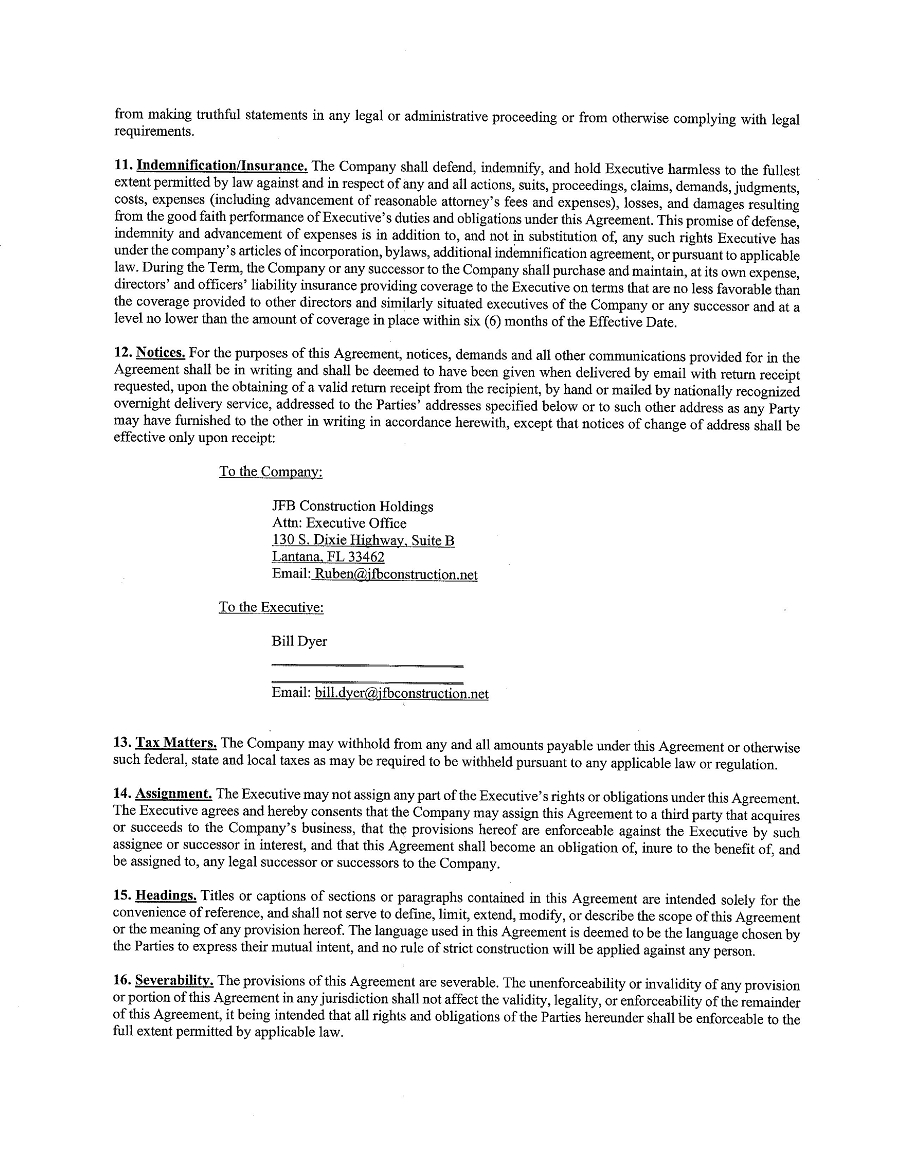 from making truthful statements in any legal or administrative proceeding or from otherwise complying with legal requirements.

11. Indemnification/Insurance. The Company shall defend, indemnify, and hold Executive harmless to the fullest extent permitted by law against and in respect of any and all actions, suits, proceedings, claims, demands, judgments, costs, expenses (including advancement of reasonable attorney's fees and expenses), losses, and damages resulting from the good faith performance of Executive's duties and obligations under this Agreement. This promise of defense, indemnity and advancement of expenses is in addition to, and not in substitution of, any such rights Executive has under the company's articles of incorporation, bylaws, additional indemnification agreement, or pursuant to applicable law. During the Term, the Company or any successor to the Company shall purchase and maintain, at its own expense, directors' and officers' liability insurance providing coverage to the Executive on terms that are no less favorable than the coverage provided to other directors and similarly situated executives of the Company or any successor and at a level no lower than the amount of coverage in place within six (6) months of the Effective Date.

12. Notices. For the purposes of this Agreement, notices, demands and all other communications provided for in the Agreement shall be in writing and shall be deemed to have been given when delivered by email with return receipt requested, upon the obtaining of a valid return receipt from the recipient, by hand or mailed by nationally recognized overnight delivery service, addressed to the Parties' addresses specified below or to such other address as any Party may have furnished to the other in writing in accordance herewith, except that notices of change of address shall be effective only upon receipt:

To the Company:

JFB Construction Holdings
Attn: Executive Office
130 S. Dixie Highway, Suite B
Lantana, FL 33462
Email: Ruben@jfbconstruction.net

To the Executive:

Bill Dyer

Email: bill.dyer@jfbconstruction.net

13. Tax Matters. The Company may withhold from any and all amounts payable under this Agreement or otherwise such federal, state and local taxes as may be required to be withheld pursuant to any applicable law or regulation.

14. Assignment. The Executive may not assign any part of the Executive's rights or obligations under this Agreement. The Executive agrees and hereby consents that the Company may assign this Agreement to a third party that acquires or succeeds to the Company's business, that the provisions hereof are enforceable against the Executive by such assignee or successor in interest, and that this Agreement shall become an obligation of, inure to the benefit of, and be assigned to, any legal successor or successors to the Company.

15. Headings. Titles or captions of sections or paragraphs contained in this Agreement are intended solely for the convenience of reference, and shall not serve to define, limit, extend, modify, or describe the scope of this Agreement or the meaning of any provision hereof. The language used in this Agreement is deemed to be the language chosen by the Parties to express their mutual intent, and no rule of strict construction will be applied against any person.

16. Severability. The provisions of this Agreement are severable. The unenforceability or invalidity of any provision or portion of this Agreement in any jurisdiction shall not affect the validity, legality, or enforceability of the remainder of this Agreement, it being intended that all rights and obligations of the Parties hereunder shall be enforceable to the full extent permitted by applicable law.